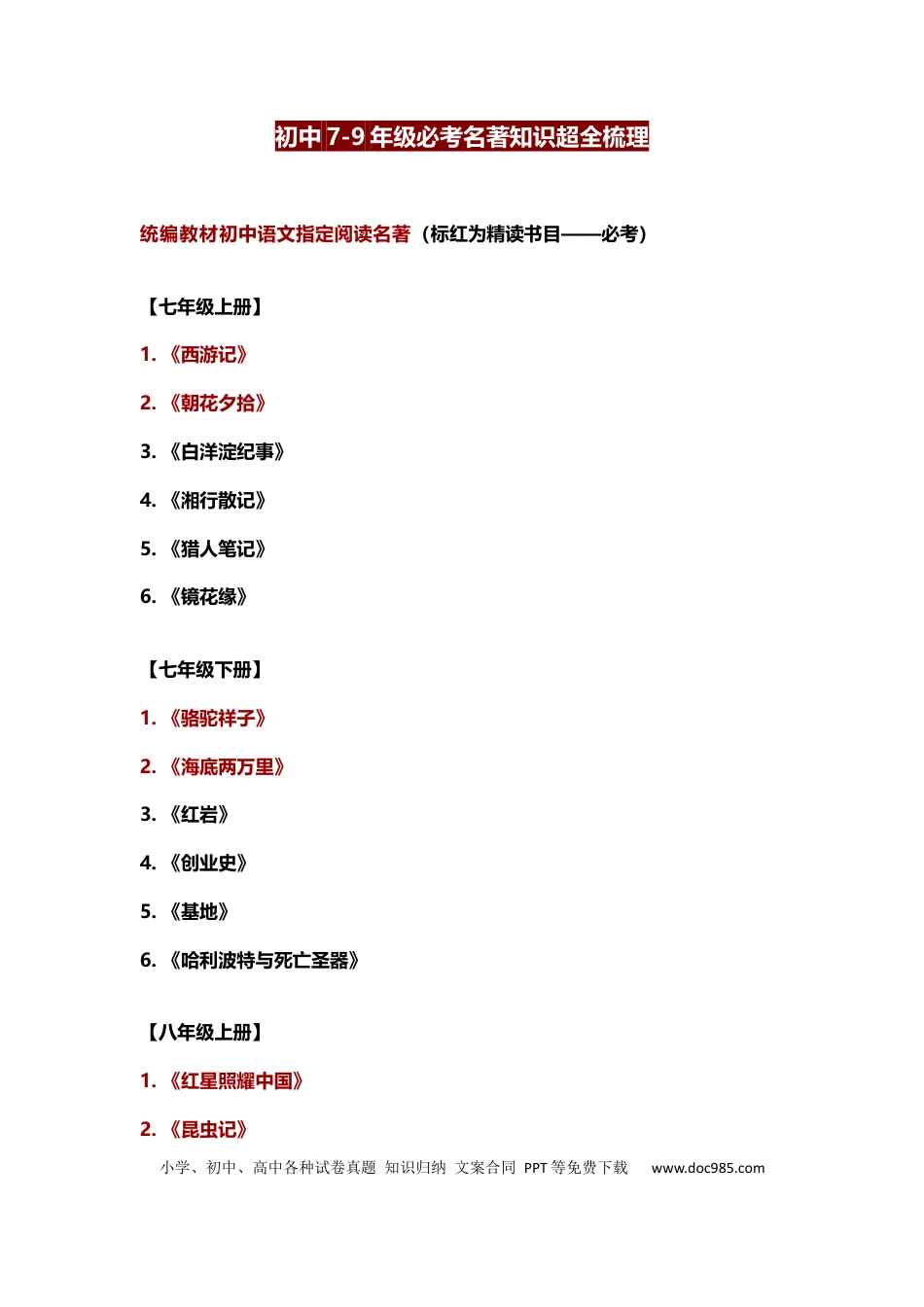 初中7-9年级必考名著知识超全梳理

统编教材初中语文指定阅读名著（标红为精读书目——必考）

【七年级上册】

1.《西游记》

2.《朝花夕拾》

3.《白洋淀纪事》

4.《湘行散记》

5.《猎人笔记》

6.《镜花缘》

【七年级下册】

1.《骆驼祥子》

2.《海底两万里》

3.《红岩》

4.《创业史》

5.《基地》

6.《哈利波特与死亡圣器》

【八年级上册】

1.《红星照耀中国》

2.《昆虫记》

小学、初中、高中各种试卷真题 知识归纳 文案合同 PPT等免费下载 www.doc985.com